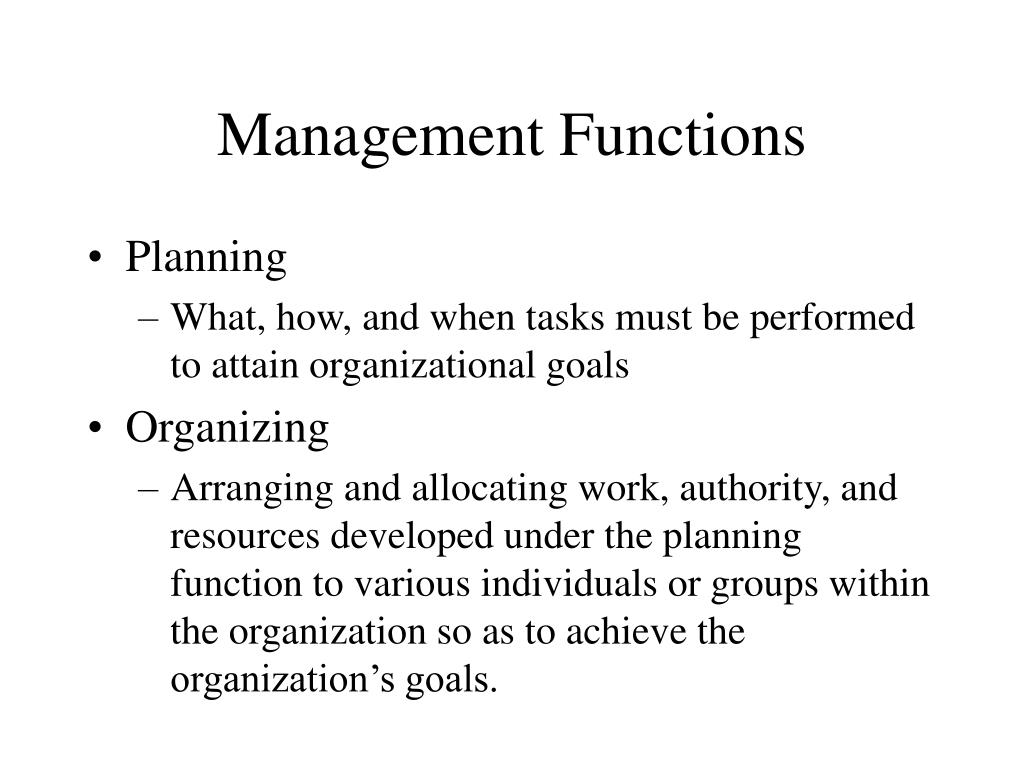 Management Functions

• Planning
– What, how, and when tasks must be performed to attain organizational goals
• Organizing
– Arranging and allocating work, authority, and resources developed under the planning function to various individuals or groups within the organization so as to achieve the organization’s goals.